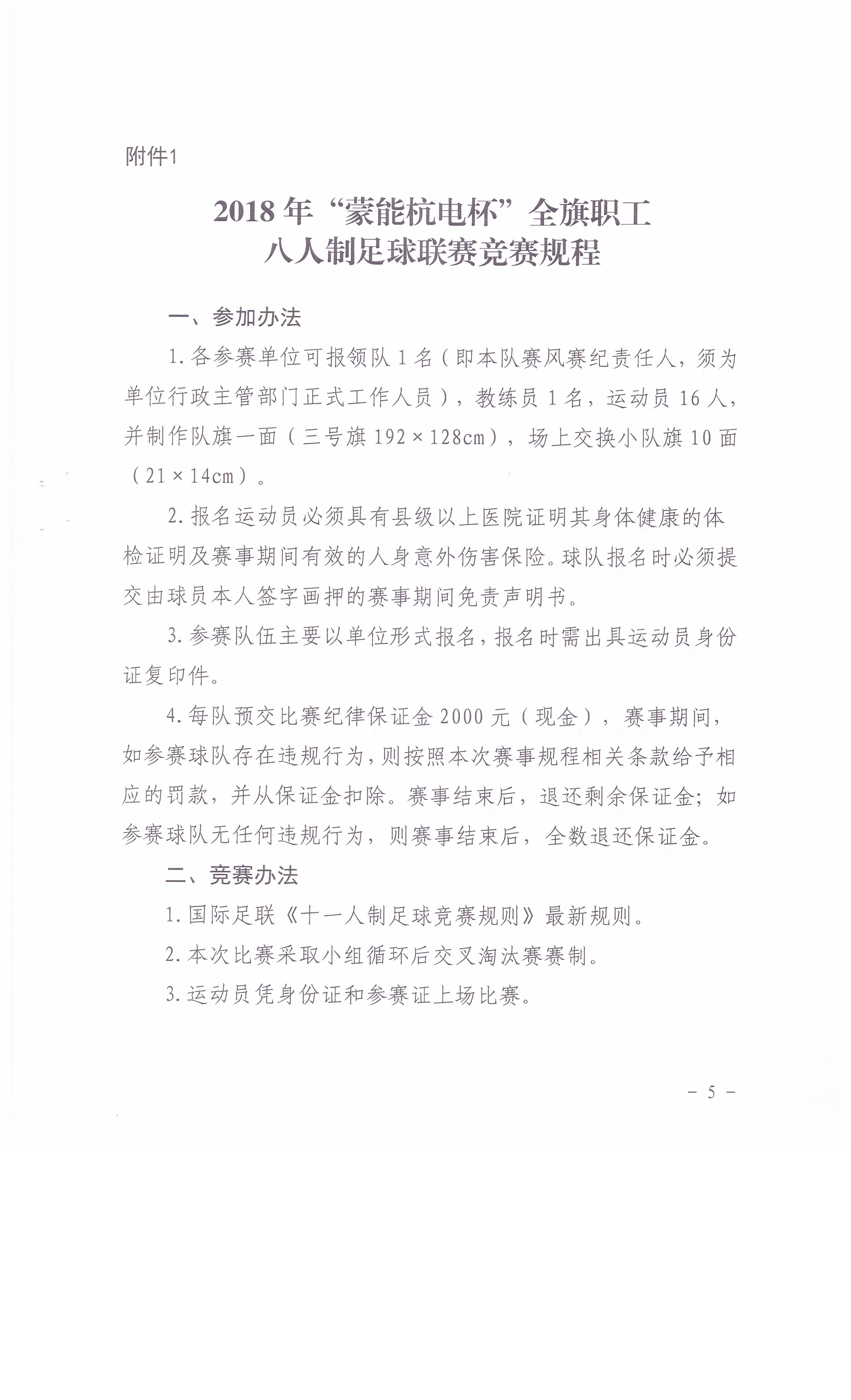 附件1

2018年“蒙能杭电杯”全旗职工
八人制足球联赛竞赛规程

一、参加办法

1.各参赛单位可报领队1名（即本队赛风赛纪责任人，须为单位行政主管部门正式工作人员），教练员1名，运动员16人，并制作队旗一面（三号旗192×128cm），场上交换小队旗10面（21×14cm）。

2.报名运动员必须具有县级以上医院证明其身体健康的体检证明及赛事期间有效的人身意外伤害保险。球队报名时必须提交由球员本人签字画押的赛事期间免责声明书。

3.参赛队伍主要以单位形式报名，报名时需出具运动员身份证复印件。

4.每队预交比赛纪律保证金2000元（现金），赛事期间，如参赛球队存在违规行为，则按照本次赛事规程相关条款给予相应的罚款，并从保证金扣除。赛事结束后，退还剩余保证金；如参赛球队无任何违规行为，则赛事结束后，全数退还保证金。

二、竞赛办法

1.国际足联《十一人制足球竞赛规则》最新规则。

2.本次比赛采取小组循环后交叉淘汰赛赛制。

3.运动员凭身份证和参赛证上场比赛。

－5－